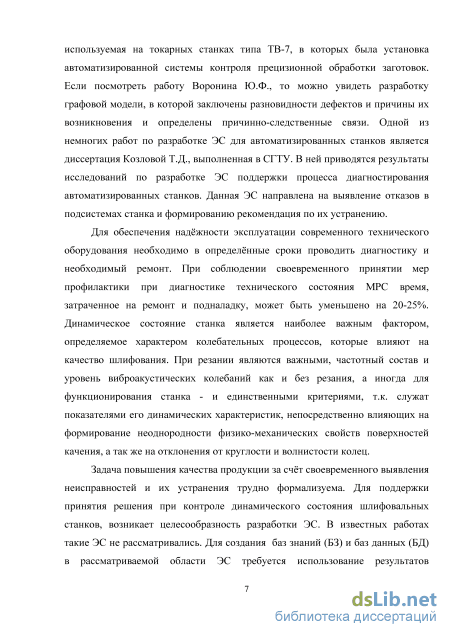 используемая на токарных станках типа ТВ-7, в которых была установка автоматизированной системы контроля прецизионной обработки заготовок. Если посмотреть работу Воронина Ю.Ф., то можно увидеть разработку графовой модели, в которой заключены разновидности дефектов и причины их возникновения и определены причинно-следственные связи. Одной из немногих работ по разработке ЭС для автоматизированных станков является диссертация Козловой Т.Д., выполненная в СГТУ. В ней приводятся результаты исследований по разработке ЭС поддержки процесса диагностирования автоматизированных станков. Данная ЭС направлена на выявление отказов в подсистемах станка и формированию рекомендация по их устранению.

Для обеспечения надёжности эксплуатации современного технического оборудования необходимо в определённые сроки проводить диагностику и необходимый ремонт. При соблюдении своевременного принятии мер профилактики при диагностике технического состояния МРС время, затраченное на ремонт и подналадку, может быть уменьшено на 20-25%. Динамическое состояние станка является наиболее важным фактором, определяемое характером колебательных процессов, которые влияют на качество шлифования. При резании являются важными, частотный состав и уровень виброакустических колебаний как и без резания, а иногда для функционирования станка - и единственными критериями, т.к. служат показателями его динамических характеристик, непосредственно влияющих на формирование неоднородности физико-механических свойств поверхностей качения, а так же на отклонения от круглости и волнистости колец.

Задача повышения качества продукции за счёт своевременного выявления неисправностей и их устранения трудно формализуема. Для поддержки принятия решения при контроле динамического состояния шлифовальных станков, возникает целесообразность разработки ЭС. В известных работах такие ЭС не рассматривались. Для создания баз знаний (БЗ) и баз данных (БД) в рассматриваемой области ЭС требуется использование результатов

7

dsLib.net
библиотека диссертаций